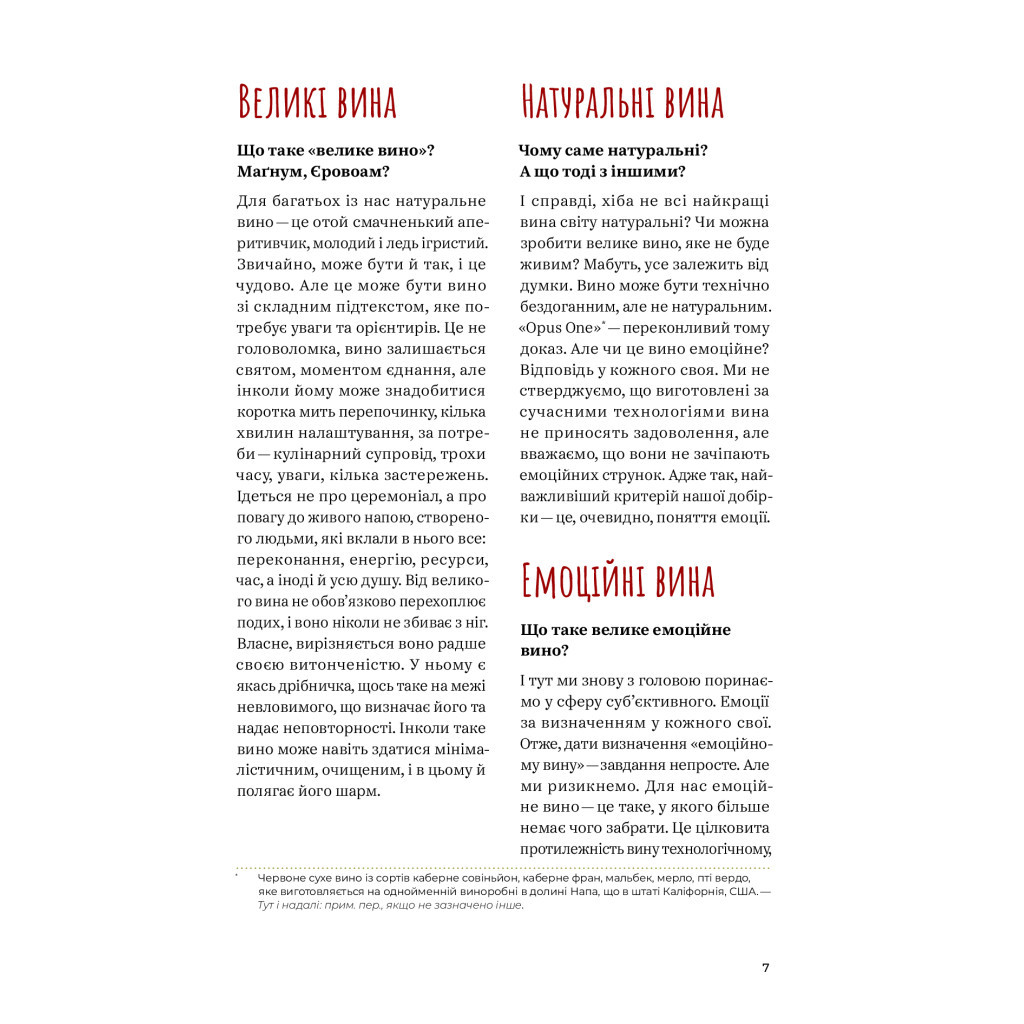 Великі вина

Що таке «велике вино»? Маґнум, Єровоам?

Для багатьох із нас натуральне вино — це отой смачненький аперитивчик, молодий і ледь ігристий. Звичайно, може бути й так, і це чудово. Але це може бути вино зі складним підтекстом, яке потребує уваги та орієнтирів. Це не головоломка, вино залишається святом, моментом єднання, але інколи йому може знадобитися коротка мить перепочинку, кілька хвилин налаштування, за потреби — кулінарний супровід, трохи часу, уваги, кілька застережень. Ідеться не про церемоніал, а про повагу до живого напою, створеного людьми, які вклали в нього все: переконання, енергію, ресурси, час, а іноді й усю душу. Від великого вина не обов'язково перехоплює подих, і воно ніколи не збиває з ніг. Власне, вирізняється воно радше своєю витонченістю. У ньому є якась дрібничка, щось таке на межі невловимого, що визначає його та надає неповторності. Інколи таке вино може навіть здатися мінімалістичним, очищеним, і в цьому й полягає його шарм.

Натуральні вина

Чому саме натуральні? А що тоді з іншими?

І справді, хіба не всі найкращі вина світу натуральні? Чи можна зробити велике вино, яке не буде живим? Мабуть, усе залежить від думки. Вино може бути технічно бездоганним, але не натуральним. «Opus One»* — переконливий тому доказ. Але чи це вино емоційне? Відповідь у кожного своя. Ми не стверджуємо, що виготовлені за сучасними технологіями вина не приносять задоволення, але вважаємо, що вони не зачіпають емоційних струнок. Адже так, найважливіший критерій нашої добірки — це, очевидно, поняття емоції.

Емоційні вина

Що таке велике емоційне вино?

І тут ми знову з головою поринаємо у сферу суб'єктивного. Емоції за визначенням у кожного свої. Отже, дати визначення «емоційному вину» — завдання непросте. Але ми ризикнемо. Для нас емоційне вино — це таке, у якого більше немає чого забрати. Це цілковита протилежність вину технологічному,

* Червоне сухе вино із сортів каберне совіньйон, каберне фран, мальбек, мерло, пті вердо, яке виготовляється на однойменній виноробні в долині Напа, що в штаті Каліфорнія, США. — Тут і надалі: прим. пер., якщо не зазначено інше.

7